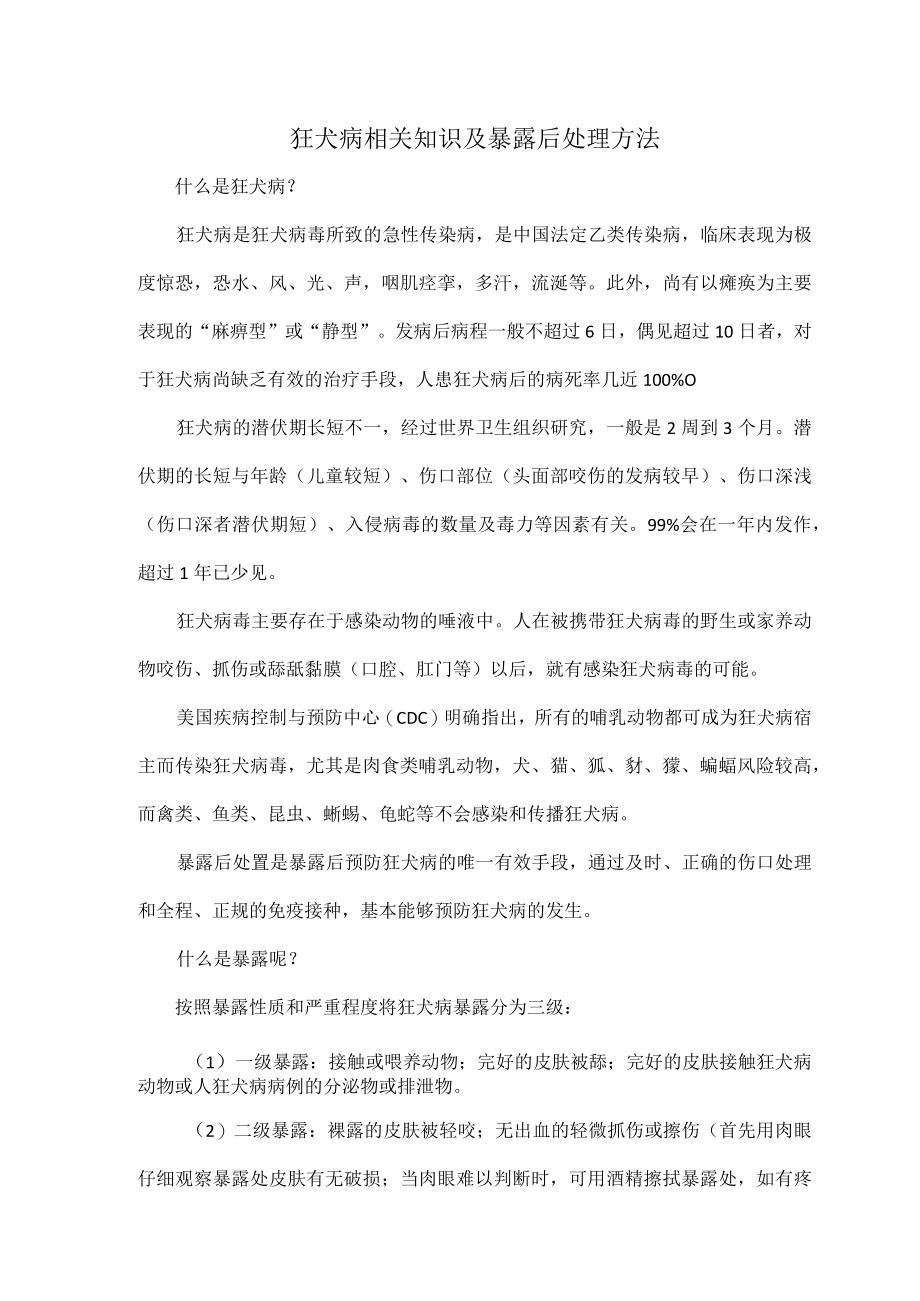 狂犬病相关知识及暴露后处理方法

什么是狂犬病？

狂犬病是狂犬病毒所致的急性传染病，是中国法定乙类传染病，临床表现为极度惊恐，恐水、风、光、声，咽肌痉挛，多汗，流涎等。此外，尚有以瘫痪为主要表现的“麻痹型”或“静型”。发病后病程一般不超过6日，偶见超过10日者，对于狂犬病尚缺乏有效的治疗手段，人患狂犬病后的病死率几近100%O

狂犬病的潜伏期长短不一，经过世界卫生组织研究，一般是2周到3个月。潜伏期的长短与年龄（儿童较短）、伤口部位（头面部咬伤的发病较早）、伤口深浅（伤口深者潜伏期短）、入侵病毒的数量及毒力等因素有关。99%会在一年内发作，超过1年已少见。

狂犬病毒主要存在于感染动物的唾液中。人在被携带狂犬病毒的野生或家养动物咬伤、抓伤或舔舐黏膜（口腔、肛门等）以后，就有感染狂犬病毒的可能。

美国疾病控制与预防中心（CDC）明确指出，所有的哺乳动物都可成为狂犬病宿主而传染狂犬病毒，尤其是肉食类哺乳动物，犬、猫、狐、豺、獴、蝙蝠风险较高，而禽类、鱼类、昆虫、蜥蜴、龟蛇等不会感染和传播狂犬病。

暴露后处置是暴露后预防狂犬病的唯一有效手段，通过及时、正确的伤口处理和全程、正规的免疫接种，基本能够预防狂犬病的发生。

什么是暴露呢？

按照暴露性质和严重程度将狂犬病暴露分为三级：

（1）一级暴露：接触或喂养动物；完好的皮肤被舔；完好的皮肤接触狂犬病动物或人狂犬病病例的分泌物或排泄物。

（2）二级暴露：裸露的皮肤被轻咬；无出血的轻微抓伤或擦伤（首先用肉眼仔细观察暴露处皮肤有无破损；当肉眼难以判断时，可用酒精擦拭暴露处，如有疼